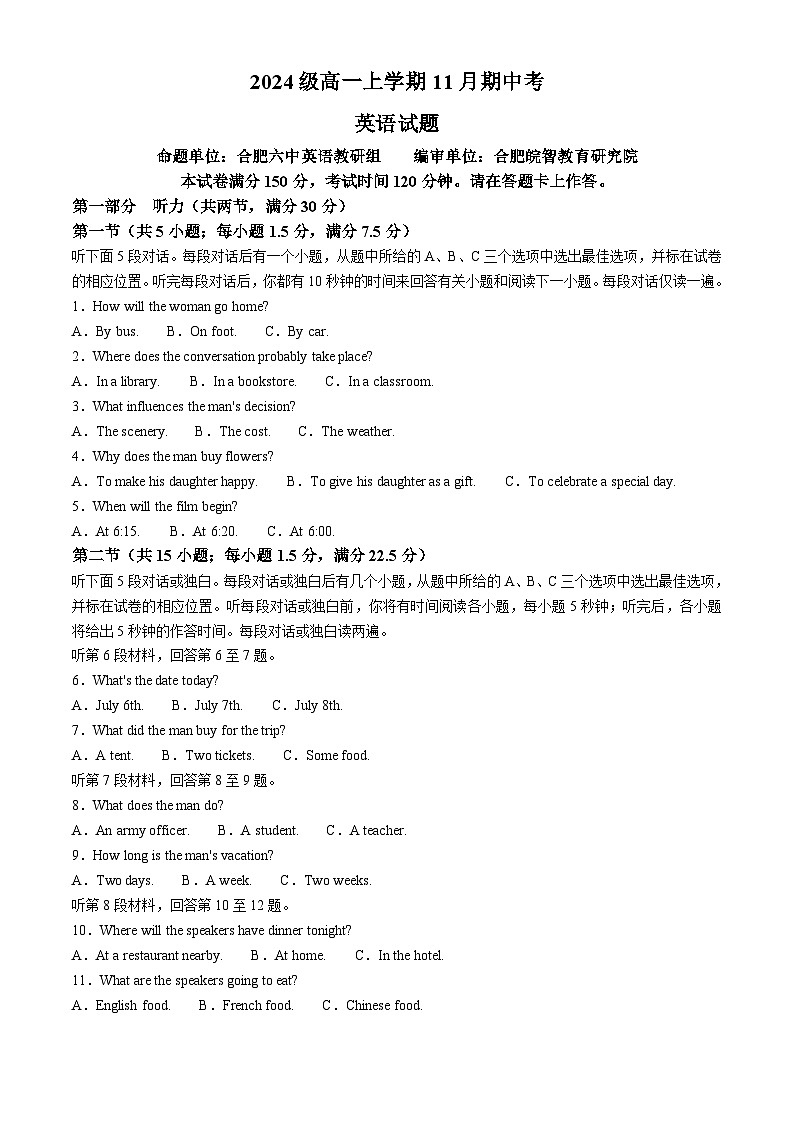 2024 级高一上学期 11 月期中考

英语试题

命题单位：合肥六中英语教研组　　编审单位：合肥皖智教育研究院

本试卷满分 150 分，考试时间 120 分钟。请在答题卡上作答。

第一部分　听力（共两节，满分 30 分）

第一节（共 5 小题；每小题 1.5 分，满分 7.5 分）

听下面 5 段对话。每段对话后有一个小题，从题中所给的 A、B、C 三个选项中选出最佳选项，并标在试卷的相应位置。听完每段对话后，你都有 10 秒钟的时间来回答有关小题和阅读下一小题。每段对话仅读一遍。

1．How will the woman go home?

A．By bus.　B．On foot.　C．By car.

2．Where does the conversation probably take place?

A．In a library.　B．In a bookstore.　C．In a classroom.

3．What influences the man's decision?

A．The scenery.　B．The cost.　C．The weather.

4．Why does the man buy flowers?

A．To make his daughter happy.　B．To give his daughter as a gift.　C．To celebrate a special day.

5．When will the film begin?

A．At 6:15.　B．At 6:20.　C．At 6:00.

第二节（共 15 小题；每小题 1.5 分，满分 22.5 分）

听下面 5 段对话或独白。每段对话或独白后有几个小题，从题中所给的 A、B、C 三个选项中选出最佳选项，并标在试卷的相应位置。听每段对话或独白前，你将有时间阅读各小题，每小题 5 秒钟；听完后，各小题将给出 5 秒钟的作答时间。每段对话或独白读两遍。

听第 6 段材料，回答第 6 至 7 题。

6．What's the date today?

A．July 6th.　B．July 7th.　C．July 8th.

7．What did the man buy for the trip?

A．A tent.　B．Two tickets.　C．Some food.

听第 7 段材料，回答第 8 至 9 题。

8．What does the man do?

A．An army officer.　B．A student.　C．A teacher.

9．How long is the man's vacation?

A．Two days.　B．A week.　C．Two weeks.

听第 8 段材料，回答第 10 至 12 题。

10．Where will the speakers have dinner tonight?

A．At a restaurant nearby.　B．At home.　C．In the hotel.

11．What are the speakers going to eat?

A．English food.　B．French food.　C．Chinese food.